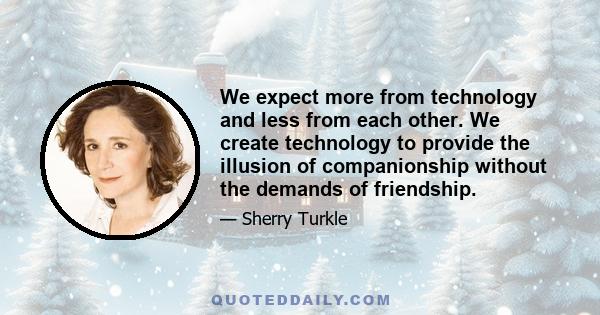 We expect more from technology and less from each other. We create technology to provide the illusion of companionship without the demands of friendship.

— Sherry Turkle

QUOTEDDAILY.COM